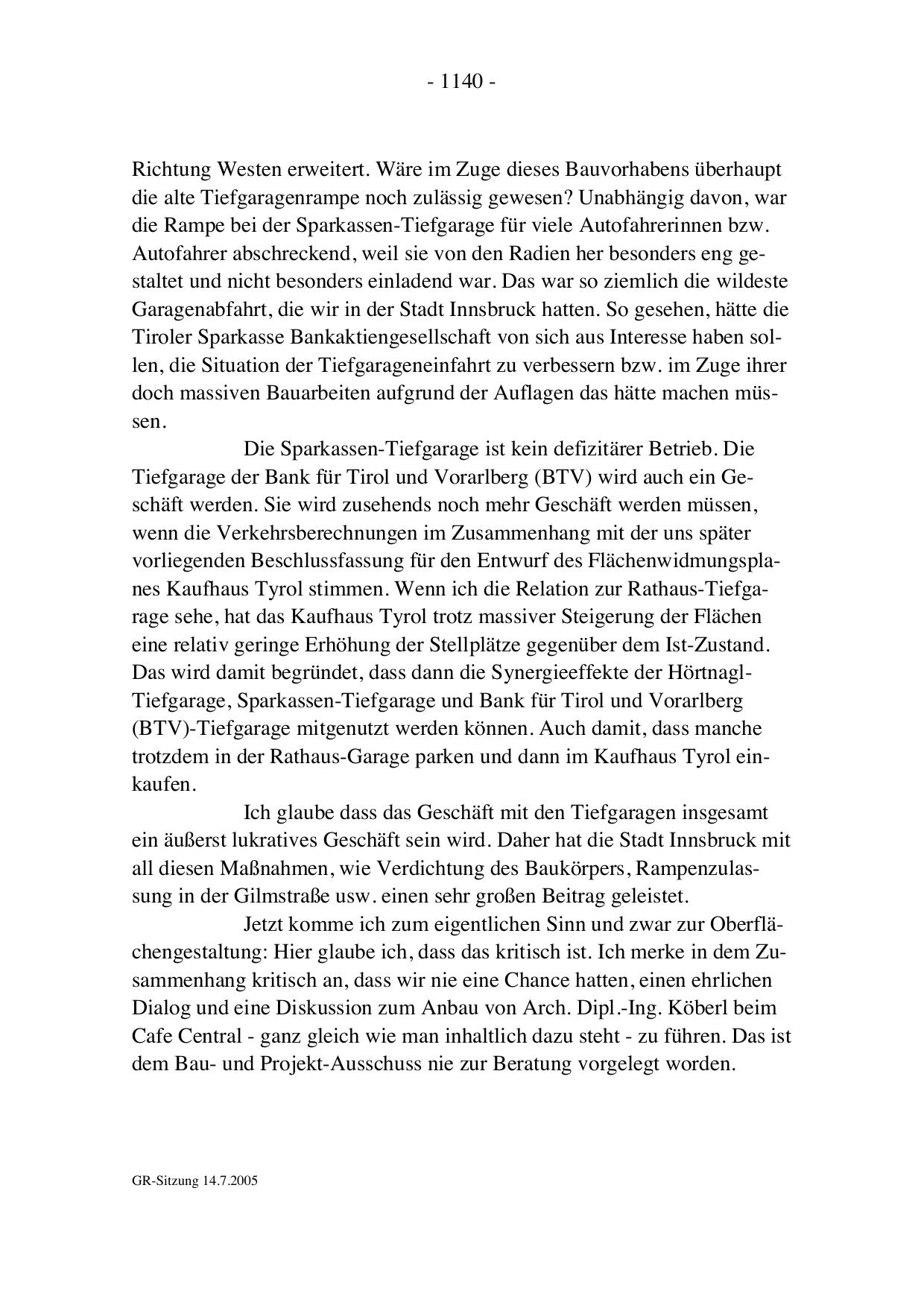 - 1140 -

Richtung Westen erweitert. Wäre im Zuge dieses Bauvorhabens überhaupt die alte Tiefgaragenrampe noch zulässig gewesen? Unabhängig davon, war die Rampe bei der Sparkassen-Tiefgarage für viele Autofahrerinnen bzw. Autofahrer abschreckend, weil sie von den Radien her besonders eng gestaltet und nicht besonders einladend war. Das war so ziemlich die wildeste Garagenabfahrt, die wir in der Stadt Innsbruck hatten. So gesehen, hätte die Tiroler Sparkasse Bankaktiengesellschaft von sich aus Interesse haben sollen, die Situation der Tiefgarageneinfahrt zu verbessern bzw. im Zuge ihrer doch massiven Bauarbeiten aufgrund der Auflagen das hätte machen müssen.

Die Sparkassen-Tiefgarage ist kein defizitärer Betrieb. Die Tiefgarage der Bank für Tirol und Vorarlberg (BTV) wird auch ein Geschäft werden. Sie wird zusehends noch mehr Geschäft werden müssen, wenn die Verkehrsberechnungen im Zusammenhang mit der uns später vorliegenden Beschlussfassung für den Entwurf des Flächenwidmungsplanes Kaufhaus Tyrol stimmen. Wenn ich die Relation zur Rathaus-Tiefgarage sehe, hat das Kaufhaus Tyrol trotz massiver Steigerung der Flächen eine relativ geringe Erhöhung der Stellplätze gegenüber dem Ist-Zustand. Das wird damit begründet, dass dann die Synergieeffekte der Hörtnagl-Tiefgarage, Sparkassen-Tiefgarage und Bank für Tirol und Vorarlberg (BTV)-Tiefgarage mitgenutzt werden können. Auch damit, dass manche trotzdem in der Rathaus-Garage parken und dann im Kaufhaus Tyrol einkaufen.

Ich glaube dass das Geschäft mit den Tiefgaragen insgesamt ein äußerst lukratives Geschäft sein wird. Daher hat die Stadt Innsbruck mit all diesen Maßnahmen, wie Verdichtung des Baukörpers, Rampenzulassung in der Gilmstraße usw. einen sehr großen Beitrag geleistet.

Jetzt komme ich zum eigentlichen Sinn und zwar zur Oberflächengestaltung: Hier glaube ich, dass das kritisch ist. Ich merke in dem Zusammenhang kritisch an, dass wir nie eine Chance hatten, einen ehrlichen Dialog und eine Diskussion zum Anbau von Arch. Dipl.-Ing. Köberl beim Cafe Central - ganz gleich wie man inhaltlich dazu steht - zu führen. Das ist dem Bau- und Projekt-Ausschuss nie zur Beratung vorgelegt worden.

GR-Sitzung 14.7.2005